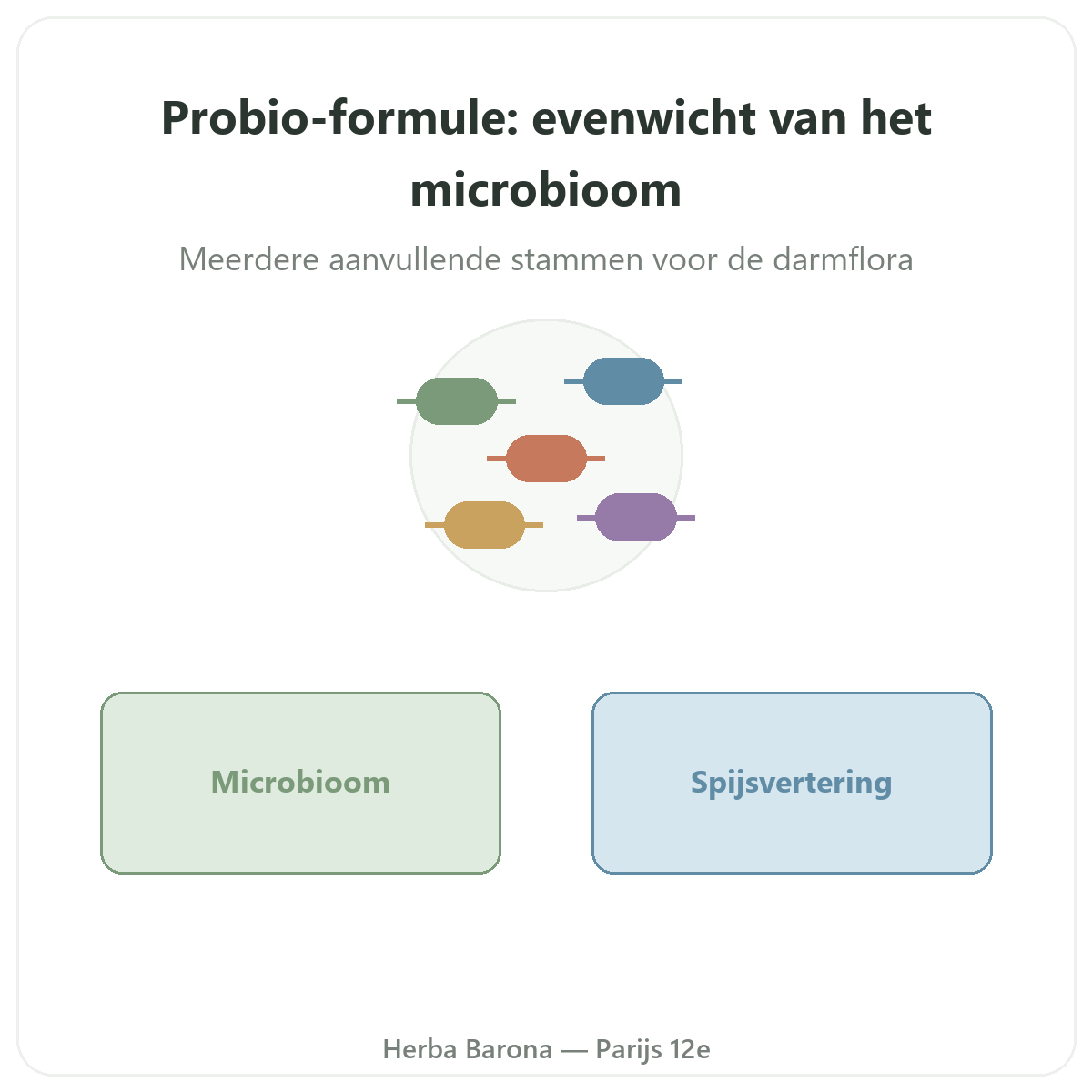 Probio-formule: evenwicht van het microbioom

Meerdere aanvullende stammen voor de darmflora

Microbioom

Spijsvertering

Herba Barona — Parijs 12e